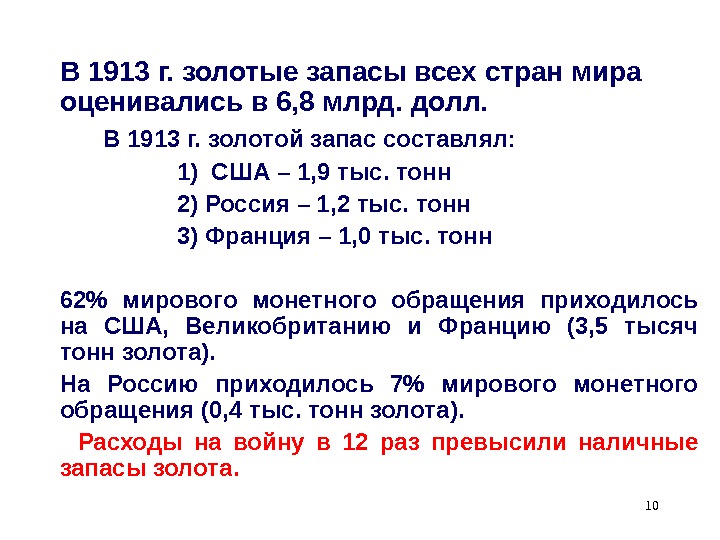 В 1913 г. золотые запасы всех стран мира оценивались в 6,8 млрд. долл.

В 1913 г. золотой запас составлял:

1) США – 1,9 тыс. тонн

2) Россия – 1,2 тыс. тонн

3) Франция – 1,0 тыс. тонн

62% мирового монетного обращения приходилось на США, Великобританию и Францию (3,5 тысяч тонн золота).

На Россию приходилось 7% мирового монетного обращения (0,4 тыс. тонн золота).

Расходы на войну в 12 раз превысили наличные запасы золота.

10